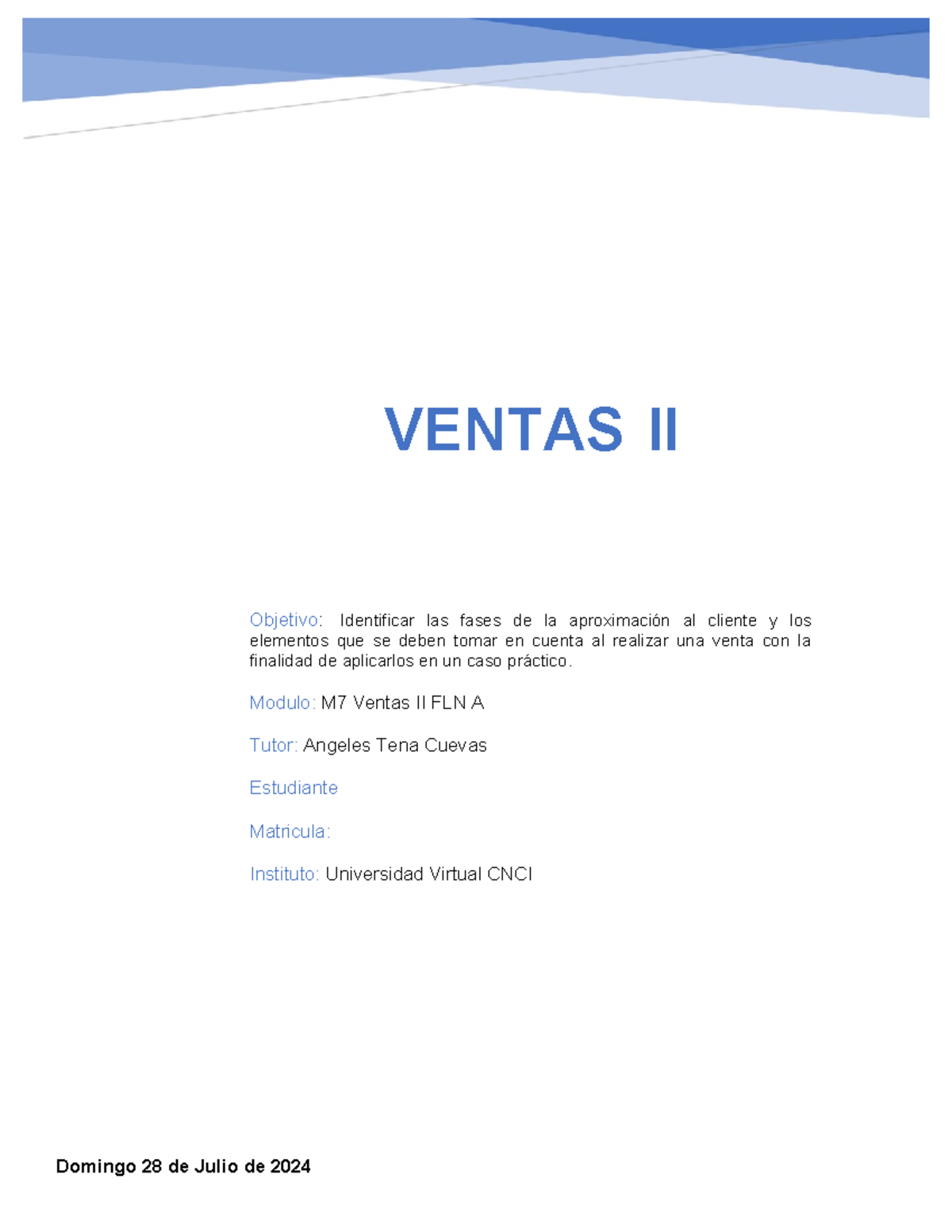 VENTAS II

Objetivo: Identificar las fases de la aproximación al cliente y los elementos que se deben tomar en cuenta al realizar una venta con la finalidad de aplicarlos en un caso práctico.

Modulo: M7 Ventas II FLN A

Tutor: Angeles Tena Cuevas

Estudiante

Matricula:

Instituto: Universidad Virtual CNCI

Domingo 28 de Julio de 2024